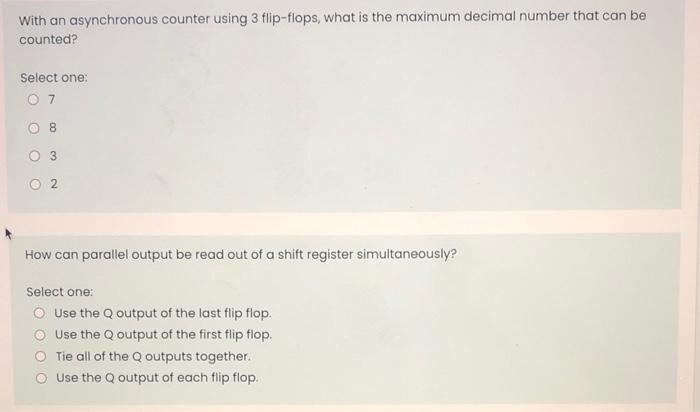 With an asynchronous counter using 3 flip-flops, what is the maximum decimal number that can be counted?

Select one:
7
8
3
2

How can parallel output be read out of a shift register simultaneously?

Select one:
Use the Q output of the last flip flop.
Use the Q output of the first flip flop.
Tie all of the Q outputs together.
Use the Q output of each flip flop.